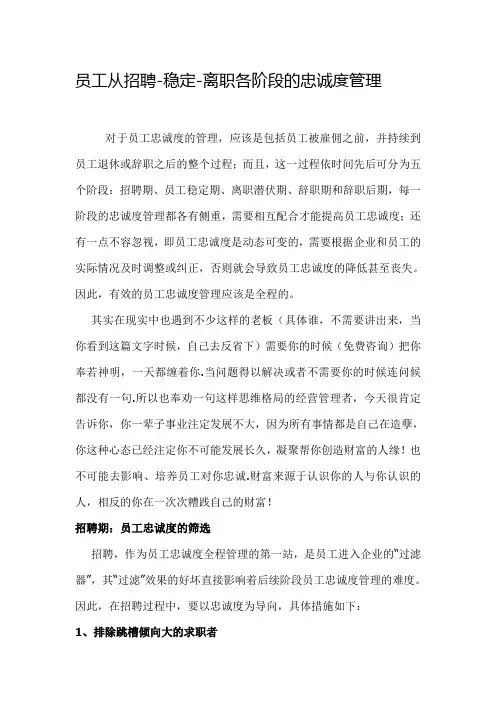 员工从招聘-稳定-离职各阶段的忠诚度管理

对于员工忠诚度的管理，应该是包括员工被雇佣之前，并持续到员工退休或辞职之后的整个过程；而且，这一过程依时间先后可分为五个阶段：招聘期、员工稳定期、离职潜伏期、辞职期和辞职后期，每一阶段的忠诚度管理都各有侧重，需要相互配合才能提高员工忠诚度；还有一点不容忽视，即员工忠诚度是动态可变的，需要根据企业和员工的实际情况及时调整或纠正，否则就会导致员工忠诚度的降低甚至丧失。因此，有效的员工忠诚度管理应该是全程的。

其实在现实中也遇到不少这样的老板（具体谁，不需要讲出来，当你看到这篇文字时候，自己去反省下）需要你的时候（免费咨询）把你奉若神明，一天都缠着你.当问题得以解决或者不需要你的时候连问候都没有一句.所以也奉劝一句这样思维格局的经营管理者，今天很肯定告诉你，你一辈子事业注定发展不大，因为所有事情都是自己在造孽，你这种心态已经注定你不可能发展长久，凝聚帮你创造财富的人缘！也不可能去影响、培养员工对你忠诚.财富来源于认识你的人与你认识的人，相反的你在一次次糟践自己的财富！

招聘期：员工忠诚度的筛选

招聘，作为员工忠诚度全程管理的第一站，是员工进入企业的"过滤器"，其"过滤"效果的好坏直接影响着后续阶段员工忠诚度管理的难度。因此，在招聘过程中，要以忠诚度为导向，具体措施如下：

1、排除跳槽倾向大的求职者